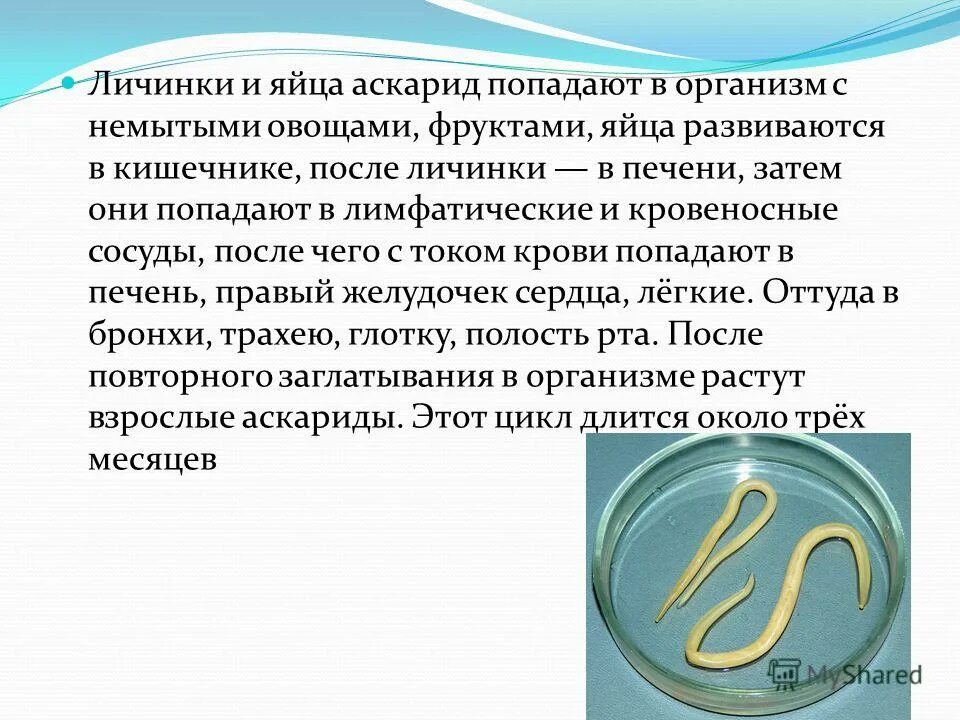 Личинки и яйца аскарид попадают в организм с немытыми овощами, фруктами, яйца развиваются в кишечнике, после личинки — в печени, затем они попадают в лимфатические и кровеносные сосуды, после чего с током крови попадают в печень, правый желудочек сердца, лёгкие. Оттуда в бронхи, трахею, глотку, полость рта. После повторного заглатывания в организме растут взрослые аскариды. Этот цикл длится около трёх месяцев

MyShared